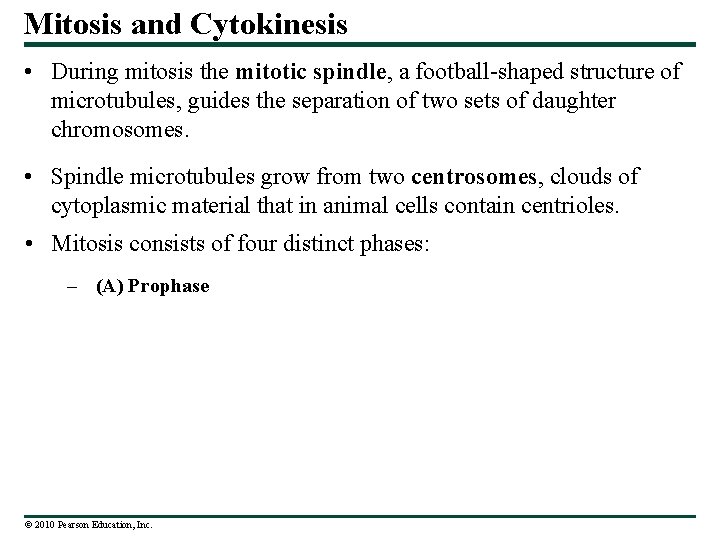 Mitosis and Cytokinesis

• During mitosis the mitotic spindle, a football-shaped structure of microtubules, guides the separation of two sets of daughter chromosomes.

• Spindle microtubules grow from two centrosomes, clouds of cytoplasmic material that in animal cells contain centrioles.

• Mitosis consists of four distinct phases:

– (A) Prophase

© 2010 Pearson Education, Inc.